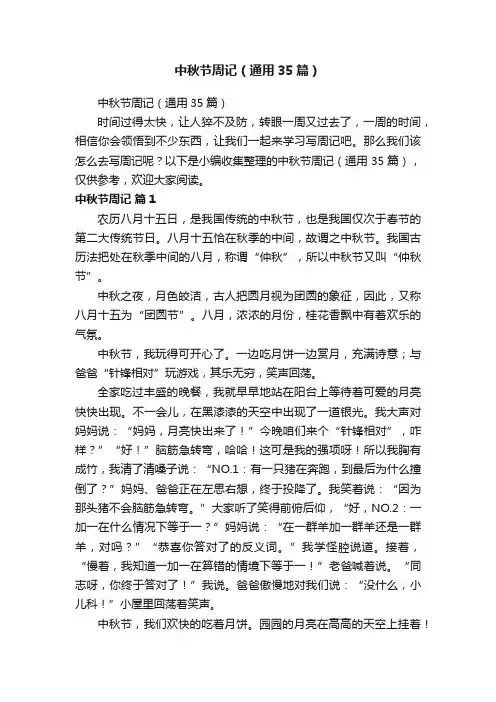 中秋节周记（通用35篇）

中秋节周记（通用35篇）

时间过得太快，让人猝不及防，转眼一周又过去了，一周的时间，相信你会领悟到不少东西，让我们一起来学习写周记吧。那么我们该怎么去写周记呢？以下是小编收集整理的中秋节周记（通用35篇），仅供参考，欢迎大家阅读。

中秋节周记 篇1

农历八月十五日，是我国传统的中秋节，也是我国仅次于春节的第二大传统节日。八月十五恰在秋季的中间，故谓之中秋节。我国古历法把处在秋季中间的八月，称谓“仲秋”，所以中秋节又叫“仲秋节”。

中秋之夜，月色皎洁，古人把圆月视为团圆的象征，因此，又称八月十五为“团圆节”。八月，浓浓的月份，桂花香飘中有着欢乐的气氛。

中秋节，我玩得可开心了。一边吃月饼一边赏月，充满诗意；与爸爸“针锋相对”玩游戏，其乐无穷，笑声回荡。

全家吃过丰盛的晚餐，我就早早地站在阳台上等待着可爱的月亮快快出现。不一会儿，在黑漆漆的天空中出现了一道银光。我大声对妈妈说：“妈妈，月亮快出来了！”今晚咱们来个“针锋相对”，咋样？”“好！”脑筋急转弯，哈哈！这可是我的强项呀！所以我胸有成竹，我清了清嗓子说：“NO.1：有一只猪在奔跑，到最后为什么撞倒了？”妈妈、爸爸正在左思右想，终于投降了。我笑着说：“因为那头猪不会脑筋急转弯。”大家听了笑得前俯后仰，“好，NO.2：一加一在什么情况下等于一？”妈妈说：“在一群羊加一群羊还是一群羊，对吗？”“恭喜你答对了的反义词。”我学怪腔说道。接着，“慢着，我知道一加一在算错的情境下等于一！”老爸喊着说。“同志呀，你终于答对了！”我说。爸爸傲慢地对我们说：“没什么，小儿科！”小屋里回荡着笑声。

中秋节，我们欢快的吃着月饼。园园的月亮在高高的天空上挂着！